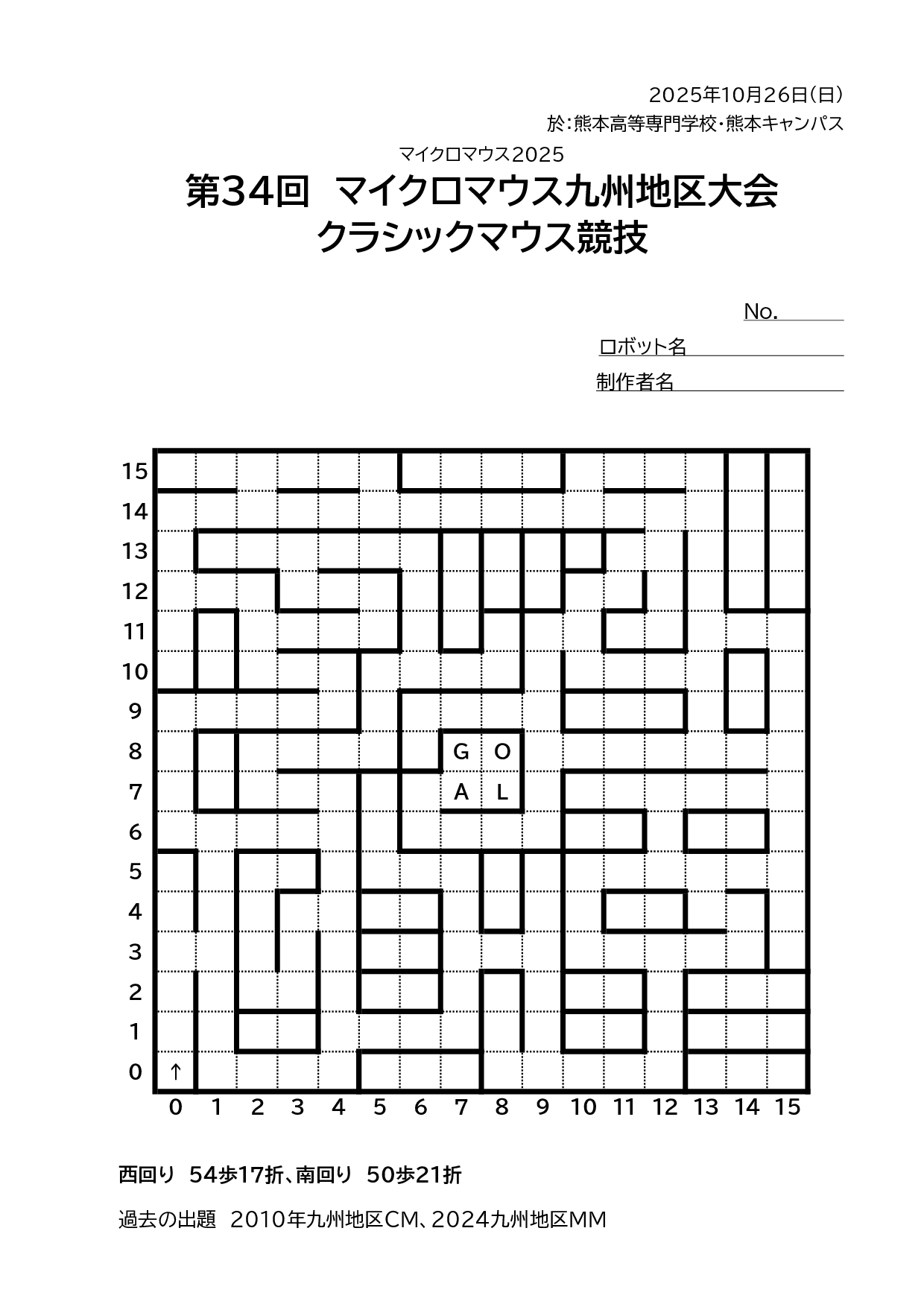 2025年10月26日(日)
於:熊本高等専門学校・熊本キャンパス

マイクロマウス2025
第34回 マイクロマウス九州地区大会
クラシックマウス競技

No.____
ロボット名____
制作者名____

15
14
13
12
11
10
9
8
7
6
5
4
3
2
1
0

G O
A L
↑

0 1 2 3 4 5 6 7 8 9 10 11 12 13 14 15

西回り 54歩17折、南回り 50歩21折

過去の出題 2010年九州地区CM、2024九州地区MM